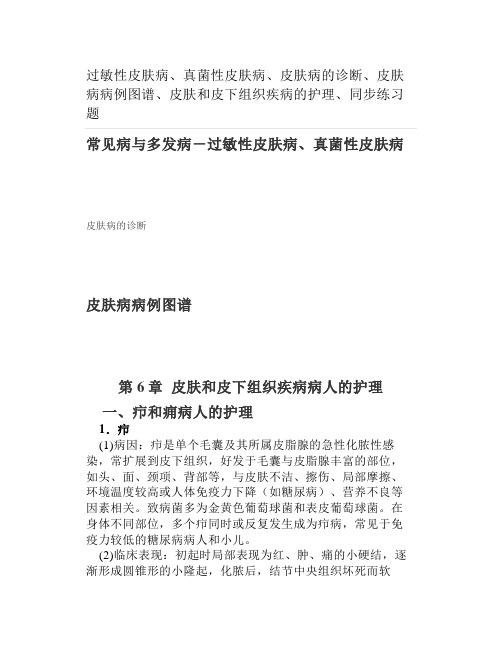 过敏性皮肤病、真菌性皮肤病、皮肤病的诊断、皮肤病病例图谱、皮肤和皮下组织疾病的护理、同步练习题

常见病与多发病－过敏性皮肤病、真菌性皮肤病

皮肤病的诊断

皮肤病病例图谱

第 6 章 皮肤和皮下组织疾病病人的护理

一、疖和痈病人的护理

1．疖

(1)病因：疖是单个毛囊及其所属皮脂腺的急性化脓性感染，常扩展到皮下组织，好发于毛囊与皮脂腺丰富的部位，如头、面、颈项、背部等，与皮肤不洁、擦伤、局部摩擦、环境温度较高或人体免疫力下降（如糖尿病）、营养不良等因素相关。致病菌多为金黄色葡萄球菌和表皮葡萄球菌。在身体不同部位，多个疖同时或反复发生成为疖病，常见于免疫力较低的糖尿病病人和小儿。

(2)临床表现：初起时局部表现为红、肿、痛的小硬结，逐渐形成圆锥形的小隆起，化脓后，结节中央组织坏死而软